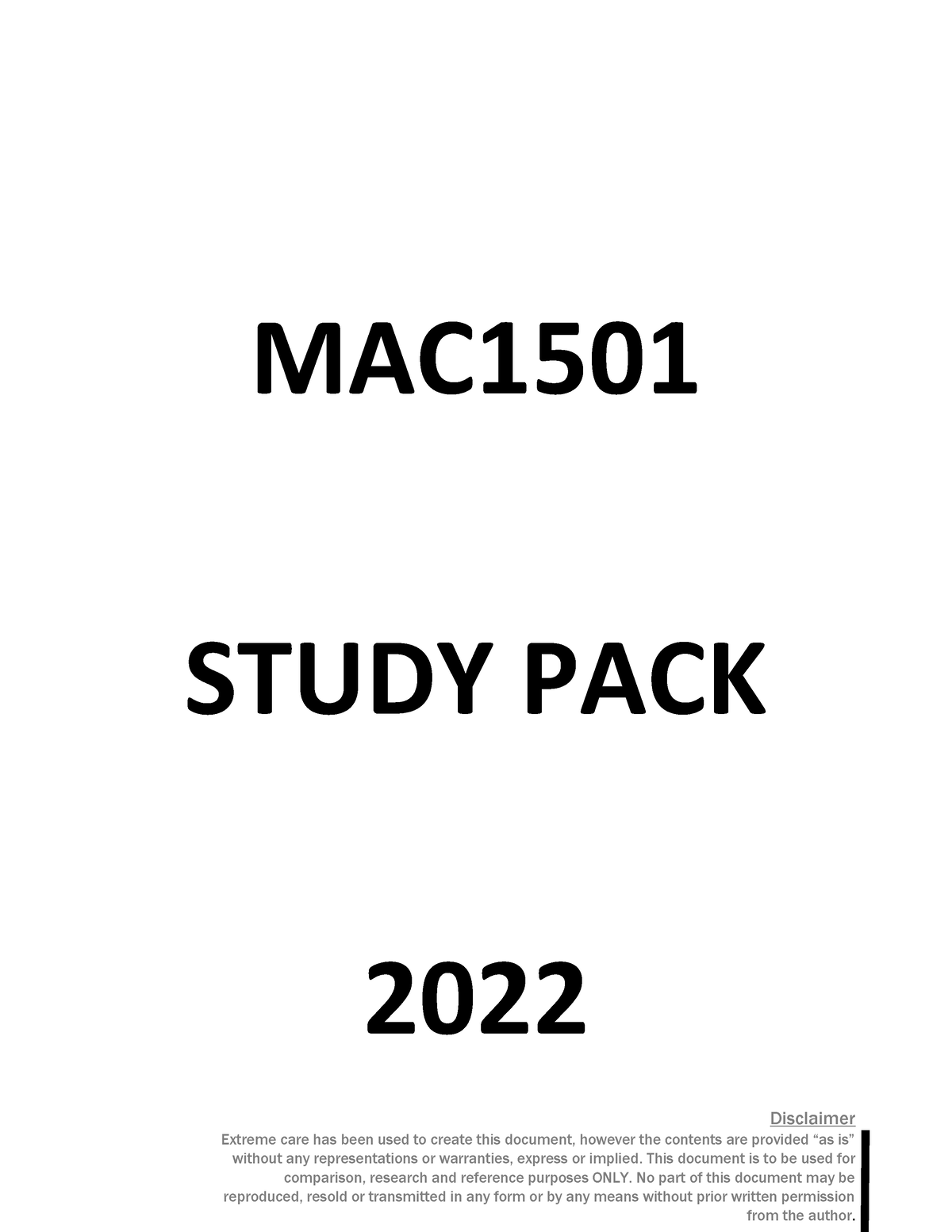 MAC1501

STUDY PACK

2022

Disclaimer

Extreme care has been used to create this document, however the contents are provided “as is” without any representations or warranties, express or implied. This document is to be used for comparison, research and reference purposes ONLY. No part of this document may be reproduced, resold or transmitted in any form or by any means without prior written permission from the author.